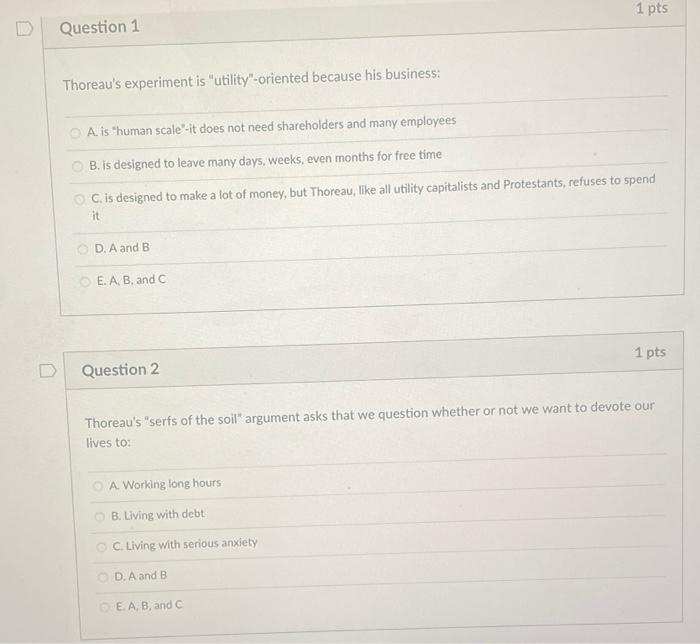 Question 1

1 pts

Thoreau's experiment is "utility"-oriented because his business:

A. is "human scale"-it does not need shareholders and many employees

B. is designed to leave many days, weeks, even months for free time

C. is designed to make a lot of money, but Thoreau, like all utility capitalists and Protestants, refuses to spend it

D. A and B

E. A, B, and C

Question 2

1 pts

Thoreau's "serfs of the soil" argument asks that we question whether or not we want to devote our lives to:

A. Working long hours

B. Living with debt

C. Living with serious anxiety

D. A and B

E. A, B, and C